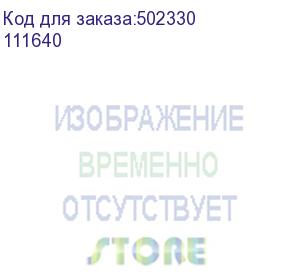 Код для заказа:502330
111640

ИЗОБРАЖЕНИЕ
ВРЕМЕННО
ОТСУТСТВУЕТ
STORE